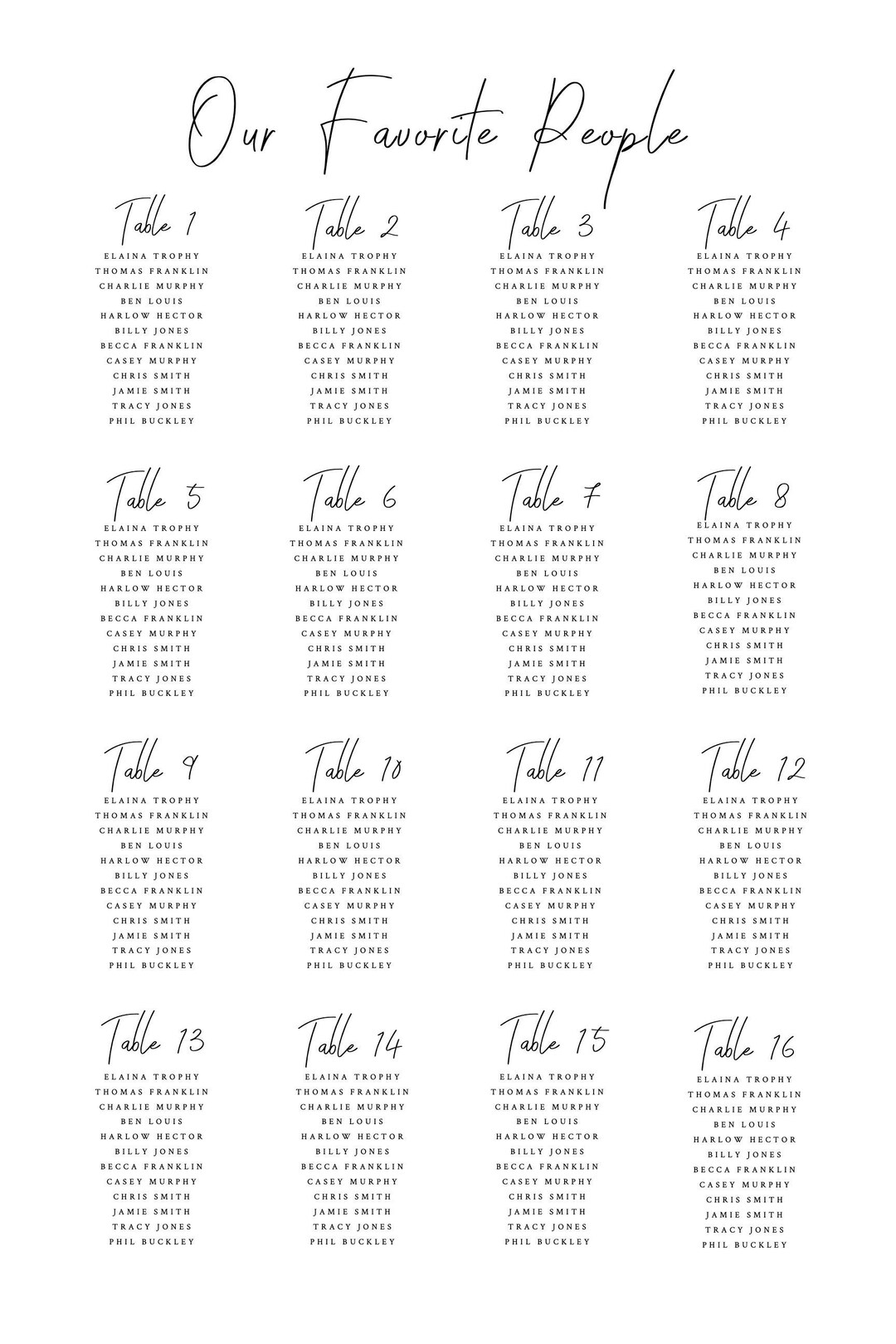 Our Favorite People

Table 1
ELAINA TROPHY
THOMAS FRANKLIN
CHARLIE MURPHY
BEN LOUIS
HARLOW HECTOR
BILLY JONES
BECCA FRANKLIN
CASEY MURPHY
CHRIS SMITH
JAMIE SMITH
TRACY JONES
PHIL BUCKLEY

Table 2
ELAINA TROPHY
THOMAS FRANKLIN
CHARLIE MURPHY
BEN LOUIS
HARLOW HECTOR
BILLY JONES
BECCA FRANKLIN
CASEY MURPHY
CHRIS SMITH
JAMIE SMITH
TRACY JONES
PHIL BUCKLEY

Table 3
ELAINA TROPHY
THOMAS FRANKLIN
CHARLIE MURPHY
BEN LOUIS
HARLOW HECTOR
BILLY JONES
BECCA FRANKLIN
CASEY MURPHY
CHRIS SMITH
JAMIE SMITH
TRACY JONES
PHIL BUCKLEY

Table 4
ELAINA TROPHY
THOMAS FRANKLIN
CHARLIE MURPHY
BEN LOUIS
HARLOW HECTOR
BILLY JONES
BECCA FRANKLIN
CASEY MURPHY
CHRIS SMITH
JAMIE SMITH
TRACY JONES
PHIL BUCKLEY

Table 5
ELAINA TROPHY
THOMAS FRANKLIN
CHARLIE MURPHY
BEN LOUIS
HARLOW HECTOR
BILLY JONES
BECCA FRANKLIN
CASEY MURPHY
CHRIS SMITH
JAMIE SMITH
TRACY JONES
PHIL BUCKLEY

Table 6
ELAINA TROPHY
THOMAS FRANKLIN
CHARLIE MURPHY
BEN LOUIS
HARLOW HECTOR
BILLY JONES
BECCA FRANKLIN
CASEY MURPHY
CHRIS SMITH
JAMIE SMITH
TRACY JONES
PHIL BUCKLEY

Table 7
ELAINA TROPHY
THOMAS FRANKLIN
CHARLIE MURPHY
BEN LOUIS
HARLOW HECTOR
BILLY JONES
BECCA FRANKLIN
CASEY MURPHY
CHRIS SMITH
JAMIE SMITH
TRACY JONES
PHIL BUCKLEY

Table 8
ELAINA TROPHY
THOMAS FRANKLIN
CHARLIE MURPHY
BEN LOUIS
HARLOW HECTOR
BILLY JONES
BECCA FRANKLIN
CASEY MURPHY
CHRIS SMITH
JAMIE SMITH
TRACY JONES
PHIL BUCKLEY

Table 9
ELAINA TROPHY
THOMAS FRANKLIN
CHARLIE MURPHY
BEN LOUIS
HARLOW HECTOR
BILLY JONES
BECCA FRANKLIN
CASEY MURPHY
CHRIS SMITH
JAMIE SMITH
TRACY JONES
PHIL BUCKLEY

Table 10
ELAINA TROPHY
THOMAS FRANKLIN
CHARLIE MURPHY
BEN LOUIS
HARLOW HECTOR
BILLY JONES
BECCA FRANKLIN
CASEY MURPHY
CHRIS SMITH
JAMIE SMITH
TRACY JONES
PHIL BUCKLEY

Table 11
ELAINA TROPHY
THOMAS FRANKLIN
CHARLIE MURPHY
BEN LOUIS
HARLOW HECTOR
BILLY JONES
BECCA FRANKLIN
CASEY MURPHY
CHRIS SMITH
JAMIE SMITH
TRACY JONES
PHIL BUCKLEY

Table 12
ELAINA TROPHY
THOMAS FRANKLIN
CHARLIE MURPHY
BEN LOUIS
HARLOW HECTOR
BILLY JONES
BECCA FRANKLIN
CASEY MURPHY
CHRIS SMITH
JAMIE SMITH
TRACY JONES
PHIL BUCKLEY

Table 13
ELAINA TROPHY
THOMAS FRANKLIN
CHARLIE MURPHY
BEN LOUIS
HARLOW HECTOR
BILLY JONES
BECCA FRANKLIN
CASEY MURPHY
CHRIS SMITH
JAMIE SMITH
TRACY JONES
PHIL BUCKLEY

Table 14
ELAINA TROPHY
THOMAS FRANKLIN
CHARLIE MURPHY
BEN LOUIS
HARLOW HECTOR
BILLY JONES
BECCA FRANKLIN
CASEY MURPHY
CHRIS SMITH
JAMIE SMITH
TRACY JONES
PHIL BUCKLEY

Table 15
ELAINA TROPHY
THOMAS FRANKLIN
CHARLIE MURPHY
BEN LOUIS
HARLOW HECTOR
BILLY JONES
BECCA FRANKLIN
CASEY MURPHY
CHRIS SMITH
JAMIE SMITH
TRACY JONES
PHIL BUCKLEY

Table 16
ELAINA TROPHY
THOMAS FRANKLIN
CHARLIE MURPHY
BEN LOUIS
HARLOW HECTOR
BILLY JONES
BECCA FRANKLIN
CASEY MURPHY
CHRIS SMITH
JAMIE SMITH
TRACY JONES
PHIL BUCKLEY